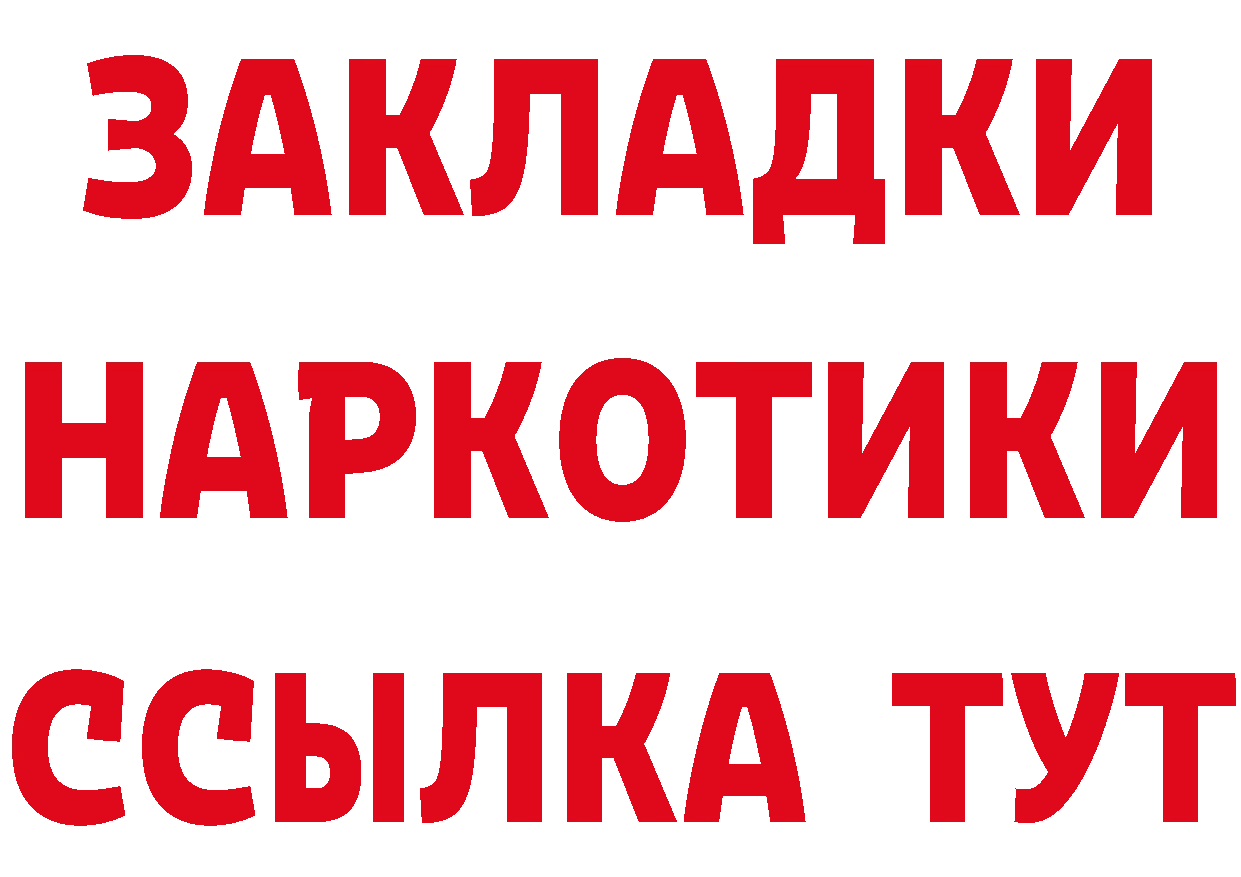 ЗАКЛАДКИ НАРКОТИКИ ССЫЛКА ТУТ